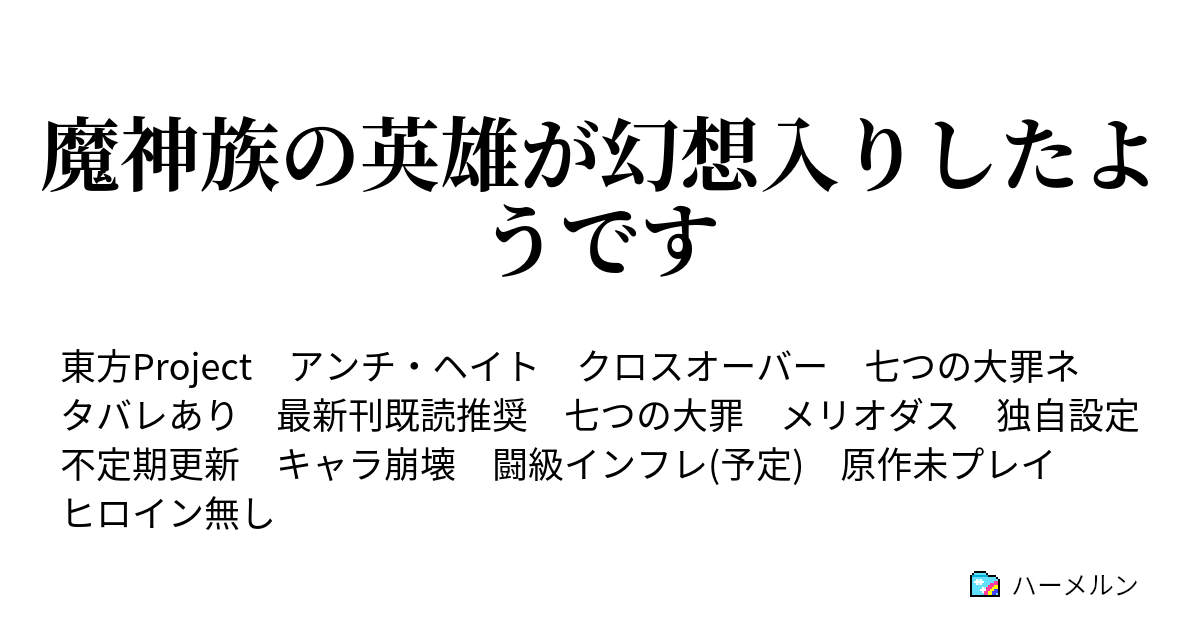 魔神族の英雄が幻想入りしたようです

東方Project　アンチ・ヘイト　クロスオーバー　七つの大罪ネタバレあり　最新刊既読推奨　七つの大罪　メリオダス　独自設定　不定期更新　キャラ崩壊　闘級インフレ(予定)　原作未プレイ　ヒロイン無し

ハーメルン